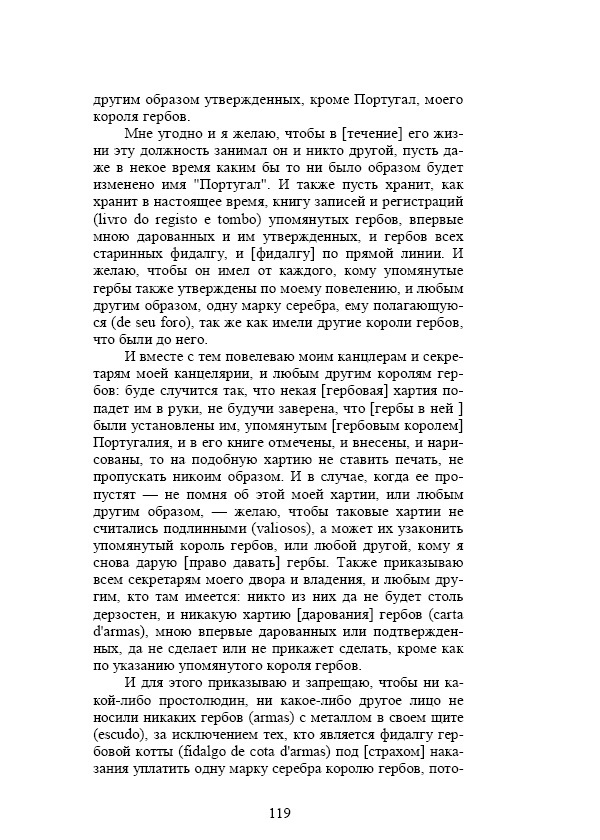 другим образом утвержденных, кроме Португал, моего короля гербов.

Мне угодно и я желаю, чтобы в [течение] его жизни эту должность занимал он и никто другой, пусть даже в некое время каким бы то ни было образом будет изменено имя "Португал". И также пусть хранит, как хранит в настоящее время, книгу записей и регистраций (livro do registo e tombo) упомянутых гербов, впервые мною дарованных и им утвержденных, и гербов всех старинных фидалгу, и [фидалгу] по прямой линии. И желаю, чтобы он имел от каждого, кому упомянутые гербы также утверждены по моему повелению, и любым другим образом, одну марку серебра, ему полагающуюся (de seu foro), так же как имели другие короли гербов, что были до него.

И вместе с тем повелеваю моим канцлерам и секретарям моей канцелярии, и любым другим королям гербов: буде случится так, что некая [гербовая] хартия попадет им в руки, не будучи заверена, что [гербы в ней ] были установлены им, упомянутым [гербовым королем] Португалия, и в его книге отмечены, и внесены, и нарисованы, то на подобную хартию не ставить печать, не пропускать никоим образом. И в случае, когда ее пропустят — не помня об этой моей хартии, или любым другим образом, — желаю, чтобы таковые хартии не считались подлинными (valiosos), а может их узаконить упомянутый король гербов, или любой другой, кому я снова дарую [право давать] гербы. Также приказываю всем секретарям моего двора и владения, и любым другим, кто там имеется: никто из них да не будет столь дерзостен, и никакую хартию [дарования] гербов (carta d'armas), мною впервые дарованных или подтвержденных, да не сделает или не прикажет сделать, кроме как по указанию упомянутого короля гербов.

И для этого приказываю и запрещаю, чтобы ни какой-либо простолюдин, ни какое-либо другое лицо не носили никаких гербов (armas) с металлом в своем щите (escudo), за исключением тех, кто является фидалгу гербовой котты (fidalgo de cota d'armas) под [страхом] наказания уплатить одну марку серебра королю гербов, пото-

119